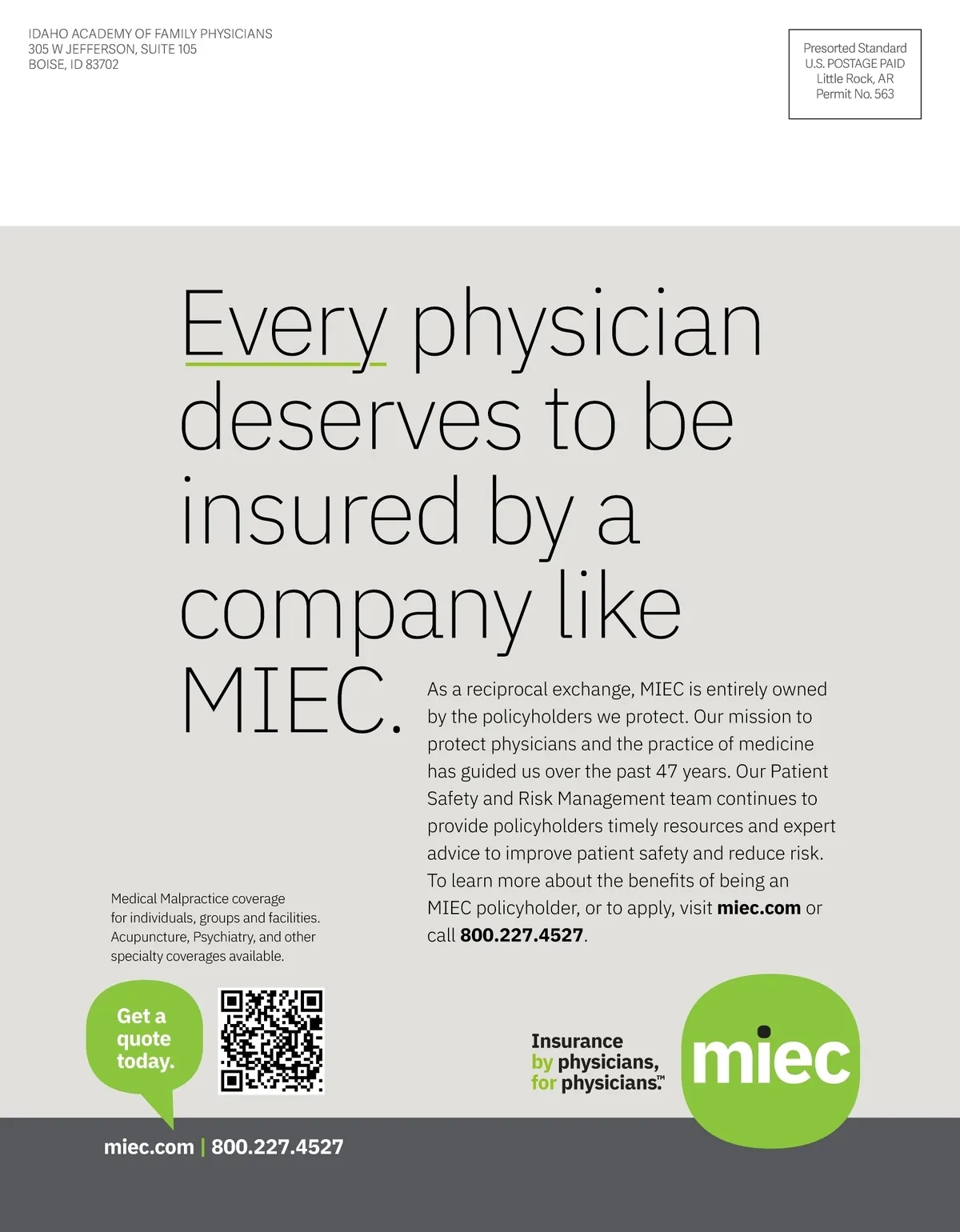 IDAHO ACADEMY OF FAMILY PHYSICIANS
305 W JEFFERSON, SUITE 105
BOISE, ID 83702

Presorted Standard
U.S. POSTAGE PAID
Little Rock, AR
Permit No. 563

Every physician deserves to be insured by a company like MIEC.

As a reciprocal exchange, MIEC is entirely owned by the policyholders we protect. Our mission to protect physicians and the practice of medicine has guided us over the past 47 years. Our Patient Safety and Risk Management team continues to provide policyholders timely resources and expert advice to improve patient safety and reduce risk. To learn more about the benefits of being an MIEC policyholder, or to apply, visit miec.com or call 800.227.4527.

Medical Malpractice coverage for individuals, groups and facilities. Acupuncture, Psychiatry, and other specialty coverages available.

Get a quote today.

Insurance
by physicians,
for physicians.™

miec

miec.com | 800.227.4527